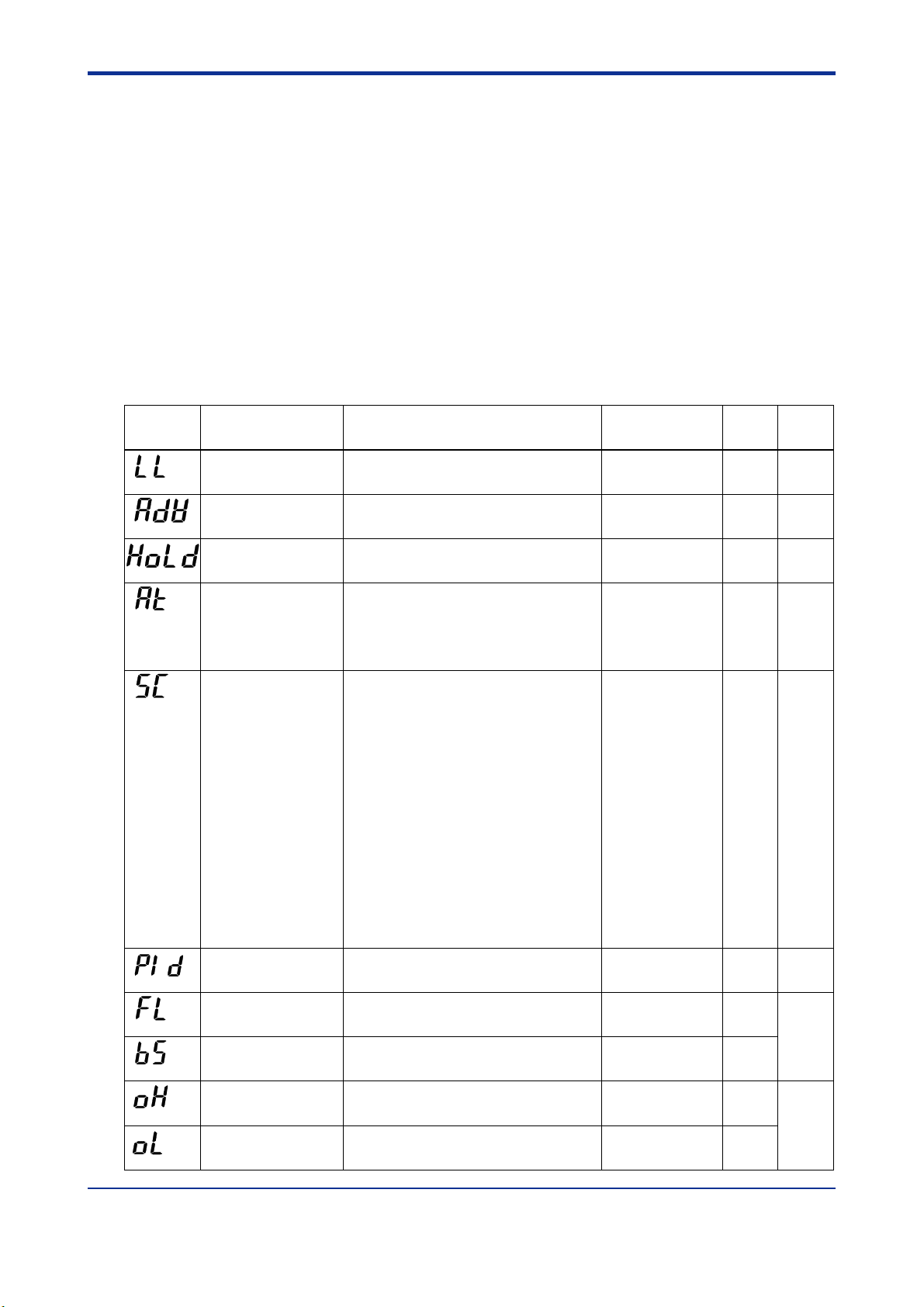 | | | | | | |
|---|---|---|---|---|---|
| LL | | | | | |
| AdV | | | | | |
| HoLd | | | | | |
| At | | | | | |
| SC | | | | | |
| PId | | | | | |
| FL | | | | | |
| bS | | | | | |
| oH | | | | | |
| oL | | | | | |